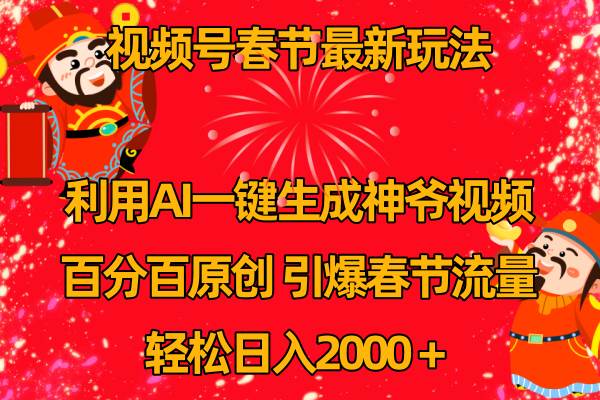 视频号春节最新玩法

利用AI一键生成神爷视频

百分百原创 引爆春节流量

轻松日入2000+